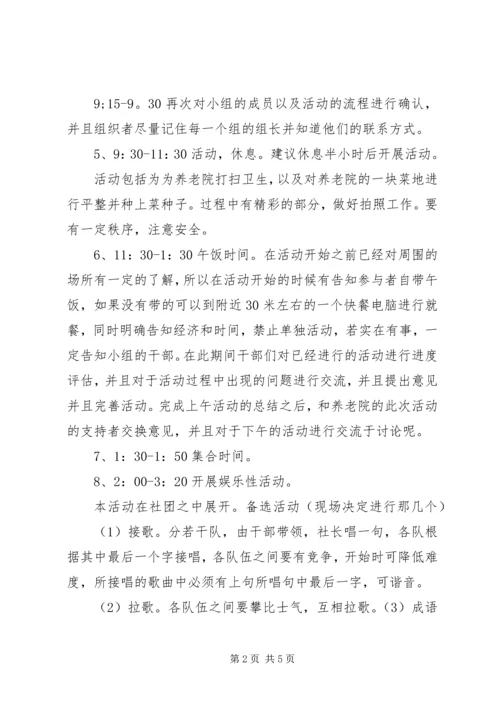 9;15-9。30 再次对小组的成员以及活动的流程进行确认，并且组织者尽量记住每一个组的组长并知道他们的联系方式。

5、9：30-11：30 活动，休息。建议休息半小时后开展活动。

活动包括为为养老院打扫卫生，以及对养老院的一块菜地进行平整并种上菜种子。过程中有精彩的部分，做好拍照工作。要有一定秩序，注意安全。

6、11：30-1：30 午饭时间。在活动开始之前已经对周围的场所有一定的了解，所以在活动开始的时候有告知参与者自带午饭，如果没有带的可以到附近 30 米左右的一个快餐电脑进行就餐，同时明确告知经济和时间，禁止单独活动，若实在有事，一定告知小组的干部。在此期间干部们对已经进行的活动进行进度评估，并且对于活动过程中出现的问题进行交流，并且提出意见并且完善活动。完成上午活动的总结之后，和养老院的此次活动的支持者交换意见，并且对于下午的活动进行交流于讨论呢。

7、1：30-1：50 集合时间。

8、2：00-3：20 开展娱乐性活动。

本活动在社团之中展开。备选活动（现场决定进行那几个）

（1）接歌。分若干队，由干部带领，社长唱一句，各队根据其中最后一个字接唱，各队伍之间要有竞争，开始时可降低难度，所接唱的歌曲中必须有上句所唱句中最后一字，可谐音。

（2）拉歌。各队伍之间要攀比士气，互相拉歌。（3）成语

第 2 页 共 5 页